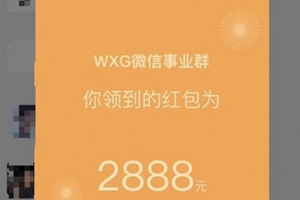 WXG微信事业群

你领到的红包为

2888元